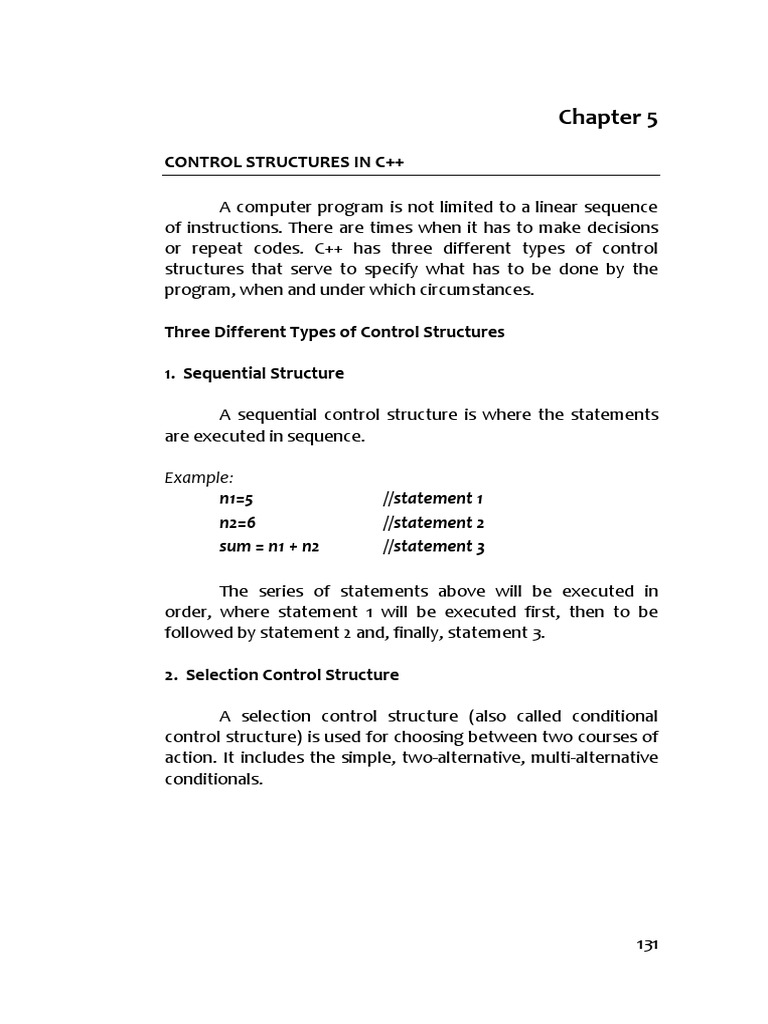 Chapter 5

CONTROL STRUCTURES IN C++

A computer program is not limited to a linear sequence of instructions. There are times when it has to make decisions or repeat codes. C++ has three different types of control structures that serve to specify what has to be done by the program, when and under which circumstances.

Three Different Types of Control Structures

1. Sequential Structure

A sequential control structure is where the statements are executed in sequence.

Example:
n1=5 //statement 1
n2=6 //statement 2
sum = n1 + n2 //statement 3

The series of statements above will be executed in order, where statement 1 will be executed first, then to be followed by statement 2 and, finally, statement 3.

2. Selection Control Structure

A selection control structure (also called conditional control structure) is used for choosing between two courses of action. It includes the simple, two-alternative, multi-alternative conditionals.

131